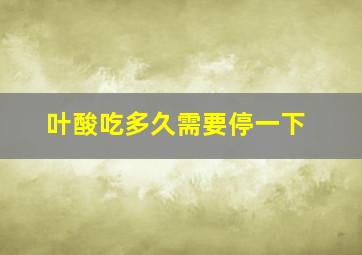 叶酸吃多久需要停一下